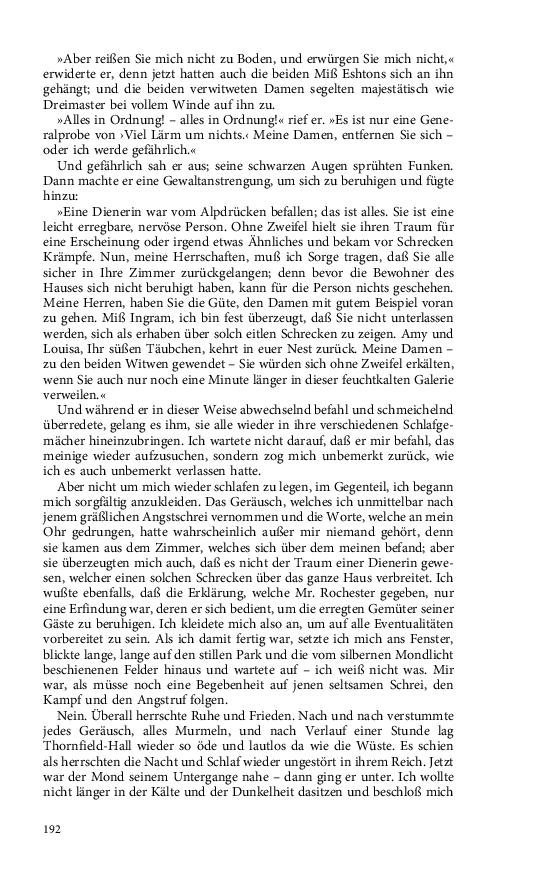 »Aber reißen Sie mich nicht zu Boden, und erwürgen Sie mich nicht,« erwiderte er, denn jetzt hatten auch die beiden Miß Eshtons sich an ihn gehängt; und die beiden verwitweten Damen segelten majestätisch wie Dreimaster bei vollem Winde auf ihn zu.

»Alles in Ordnung! – alles in Ordnung!« rief er. »Es ist nur eine Generalprobe von ›Viel Lärm um nichts.‹ Meine Damen, entfernen Sie sich – oder ich werde gefährlich.«

Und gefährlich sah er aus; seine schwarzen Augen sprühten Funken. Dann machte er eine Gewaltanstrengung, um sich zu beruhigen und fügte hinzu:

»Eine Dienerin war vom Alpdrücken befallen; das ist alles. Sie ist eine leicht erregbare, nervöse Person. Ohne Zweifel hielt sie ihren Traum für eine Erscheinung oder irgend etwas Ähnliches und bekam vor Schrecken Krämpfe. Nun, meine Herrschaften, muß ich Sorge tragen, daß Sie alle sicher in Ihre Zimmer zurückgelangen; denn bevor die Bewohner des Hauses sich nicht beruhigt haben, kann für die Person nichts geschehen. Meine Herren, haben Sie die Güte, den Damen mit gutem Beispiel voran zu gehen. Miß Ingram, ich bin fest überzeugt, daß Sie nicht unterlassen werden, sich als erhaben über solch eitlen Schrecken zu zeigen. Amy und Louisa, Ihr süßen Täubchen, kehrt in euer Nest zurück. Meine Damen – zu den beiden Witwen gewendet – Sie würden sich ohne Zweifel erkälten, wenn Sie auch nur noch eine Minute länger in dieser feuchtkalten Galerie verweilen.«

Und während er in dieser Weise abwechselnd befahl und schmeichelnd überredete, gelang es ihm, sie alle wieder in ihre verschiedenen Schlafgemächer hineinzubringen. Ich wartete nicht darauf, daß er mir befahl, das meinige wieder aufzusuchen, sondern zog mich unbemerkt zurück, wie ich es auch unbemerkt verlassen hatte.

Aber nicht um mich wieder schlafen zu legen, im Gegenteil, ich begann mich sorgfältig anzukleiden. Das Geräusch, welches ich unmittelbar nach jenem gräßlichen Angstschrei vernommen und die Worte, welche an mein Ohr gedrungen, hatte wahrscheinlich außer mir niemand gehört, denn sie kamen aus dem Zimmer, welches sich über dem meinen befand; aber sie überzeugten mich auch, daß es nicht der Traum einer Dienerin gewesen, welcher einen solchen Schrecken über das ganze Haus verbreitet. Ich wußte ebenfalls, daß die Erklärung, welche Mr. Rochester gegeben, nur eine Erfindung war, deren er sich bedient, um die erregten Gemüter seiner Gäste zu beruhigen. Ich kleidete mich also an, um auf alle Eventualitäten vorbereitet zu sein. Als ich damit fertig war, setzte ich mich ans Fenster, blickte lange, lange auf den stillen Park und die vom silbernen Mondlicht beschienenen Felder hinaus und wartete auf – ich weiß nicht was. Mir war, als müsse noch eine Begebenheit auf jenen seltsamen Schrei, den Kampf und den Angstruf folgen.

Nein. Überall herrschte Ruhe und Frieden. Nach und nach verstummte jedes Geräusch, alles Murmeln, und nach Verlauf einer Stunde lag Thornfield-Hall wieder so öde und lautlos da wie die Wüste. Es schien als herrschten die Nacht und Schlaf wieder ungestört in ihrem Reich. Jetzt war der Mond seinem Untergange nahe – dann ging er unter. Ich wollte nicht länger in der Kälte und der Dunkelheit dasitzen und beschloß mich

192